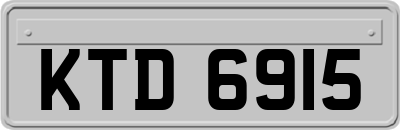 KTD 6915